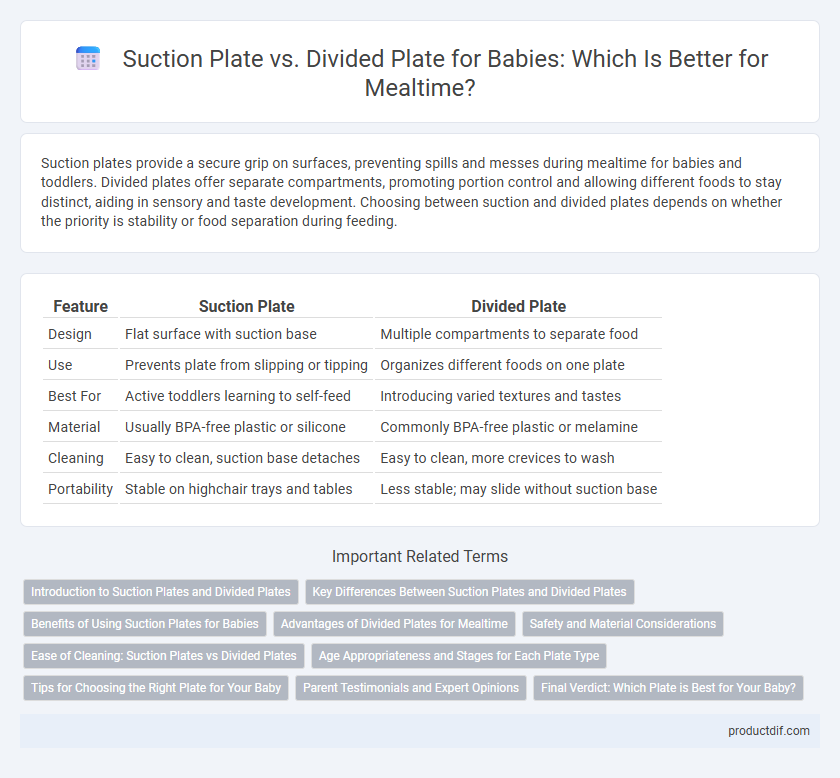 Suction Plate vs. Divided Plate for Babies: Which Is Better for Mealtime?

Suction plates provide a secure grip on surfaces, preventing spills and messes during mealtime for babies and toddlers. Divided plates offer separate compartments, promoting portion control and allowing different foods to stay distinct, aiding in sensory and taste development. Choosing between suction and divided plates depends on whether the priority is stability or food separation during feeding.

| Feature | Suction Plate | Divided Plate |
|---|---|---|
| Design | Flat surface with suction base | Multiple compartments to separate food |
| Use | Prevents plate from slipping or tipping | Organizes different foods on one plate |
| Best For | Active toddlers learning to self-feed | Introducing varied textures and tastes |
| Material | Usually BPA-free plastic or silicone | Commonly BPA-free plastic or melamine |
| Cleaning | Easy to clean, suction base detaches | Easy to clean, more crevices to wash |
| Portability | Stable on highchair trays and tables | Less stable; may slide without suction base |

Important Related Terms

Introduction to Suction Plates and Divided Plates
Key Differences Between Suction Plates and Divided Plates
Benefits of Using Suction Plates for Babies
Advantages of Divided Plates for Mealtime
Safety and Material Considerations
Ease of Cleaning: Suction Plates vs Divided Plates
Age Appropriateness and Stages for Each Plate Type
Tips for Choosing the Right Plate for Your Baby
Parent Testimonials and Expert Opinions
Final Verdict: Which Plate is Best for Your Baby?

productdif.com